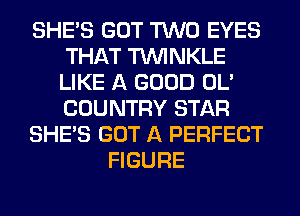 SHE'S GOT TWO EYES
THAT TWINKLE
LIKE A GOOD OL'
COUNTRY STAR
SHE'S GOT A PERFECT
FIGURE